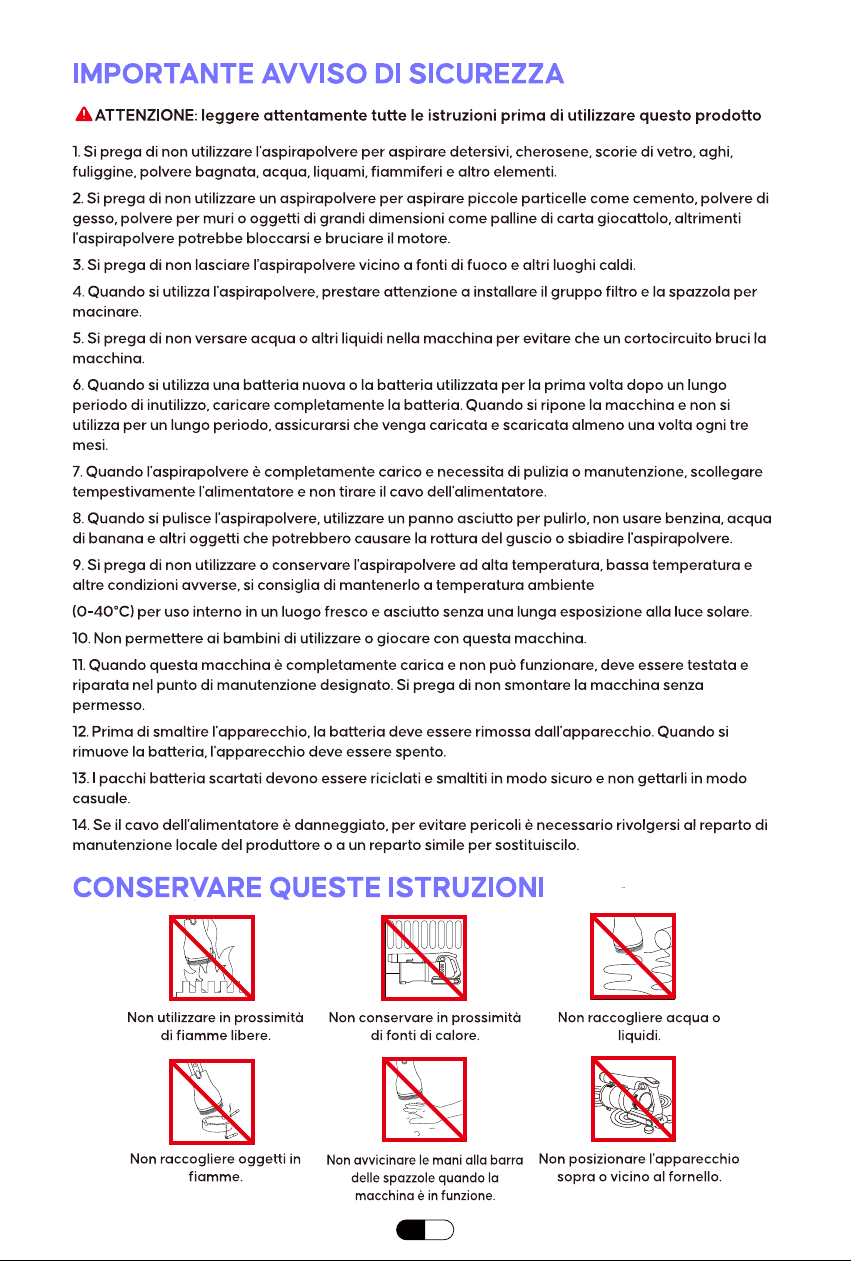 IMPORTANTE AVVISO DI SICUREZZA

ATTENZIONE: leggere attentamente tutte le istruzioni prima di utilizzare questo prodotto

1. Si prega di non utilizzare l'aspirapolvere per aspirare detersivi, cherosene, scorie di vetro, aghi, fuliggine, polvere bagnata, acqua, liquami, fiammiferi e altro elementi.

2. Si prega di non utilizzare un aspirapolvere per aspirare piccole particelle come cemento, polvere di gesso, polvere per muri o oggetti di grandi dimensioni come palline di carta giocattolo, altrimenti l'aspirapolvere potrebbe bloccarsi e bruciare il motore.

3. Si prega di non lasciare l'aspirapolvere vicino a fonti di fuoco e altri luoghi caldi.

4. Quando si utilizza l'aspirapolvere, prestare attenzione a installare il gruppo filtro e la spazzola per macinare.

5. Si prega di non versare acqua o altri liquidi nella macchina per evitare che un cortocircuito bruci la macchina.

6. Quando si utilizza una batteria nuova o la batteria utilizzata per la prima volta dopo un lungo periodo di inutilizzo, caricare completamente la batteria. Quando si ripone la macchina e non si utilizza per un lungo periodo, assicurarsi che venga caricata e scaricata almeno una volta ogni tre mesi.

7. Quando l'aspirapolvere è completamente carico e necessita di pulizia o manutenzione, scollegare tempestivamente l'alimentatore e non tirare il cavo dell'alimentatore.

8. Quando si pulisce l'aspirapolvere, utilizzare un panno asciutto per pulirlo, non usare benzina, acqua di banana e altri oggetti che potrebbero causare la rottura del guscio o sbiadire l'aspirapolvere.

9. Si prega di non utilizzare o conservare l'aspirapolvere ad alta temperatura, bassa temperatura e altre condizioni avverse, si consiglia di mantenerlo a temperatura ambiente

(0-40°C) per uso interno in un luogo fresco e asciutto senza una lunga esposizione alla luce solare.

10. Non permettere ai bambini di utilizzare o giocare con questa macchina.

11. Quando questa macchina è completamente carica e non può funzionare, deve essere testata e riparata nel punto di manutenzione designato. Si prega di non smontare la macchina senza permesso.

12. Prima di smaltire l'apparecchio, la batteria deve essere rimossa dall'apparecchio. Quando si rimuove la batteria, l'apparecchio deve essere spento.

13. I pacchi batteria scartati devono essere riciclati e smaltiti in modo sicuro e non gettarli in modo casuale.

14. Se il cavo dell'alimentatore è danneggiato, per evitare pericoli è necessario rivolgersi al reparto di manutenzione locale del produttore o a un reparto simile per sostituiscilo.

CONSERVARE QUESTE ISTRUZIONI

Non utilizzare in prossimità di fiamme libere.

Non conservare in prossimità di fonti di calore.

Non raccogliere acqua o liquidi.

Non raccogliere oggetti in fiamme.

Non avvicinare le mani alla barra delle spazzole quando la macchina è in funzione.

Non posizionare l'apparecchio sopra o vicino al fornello.